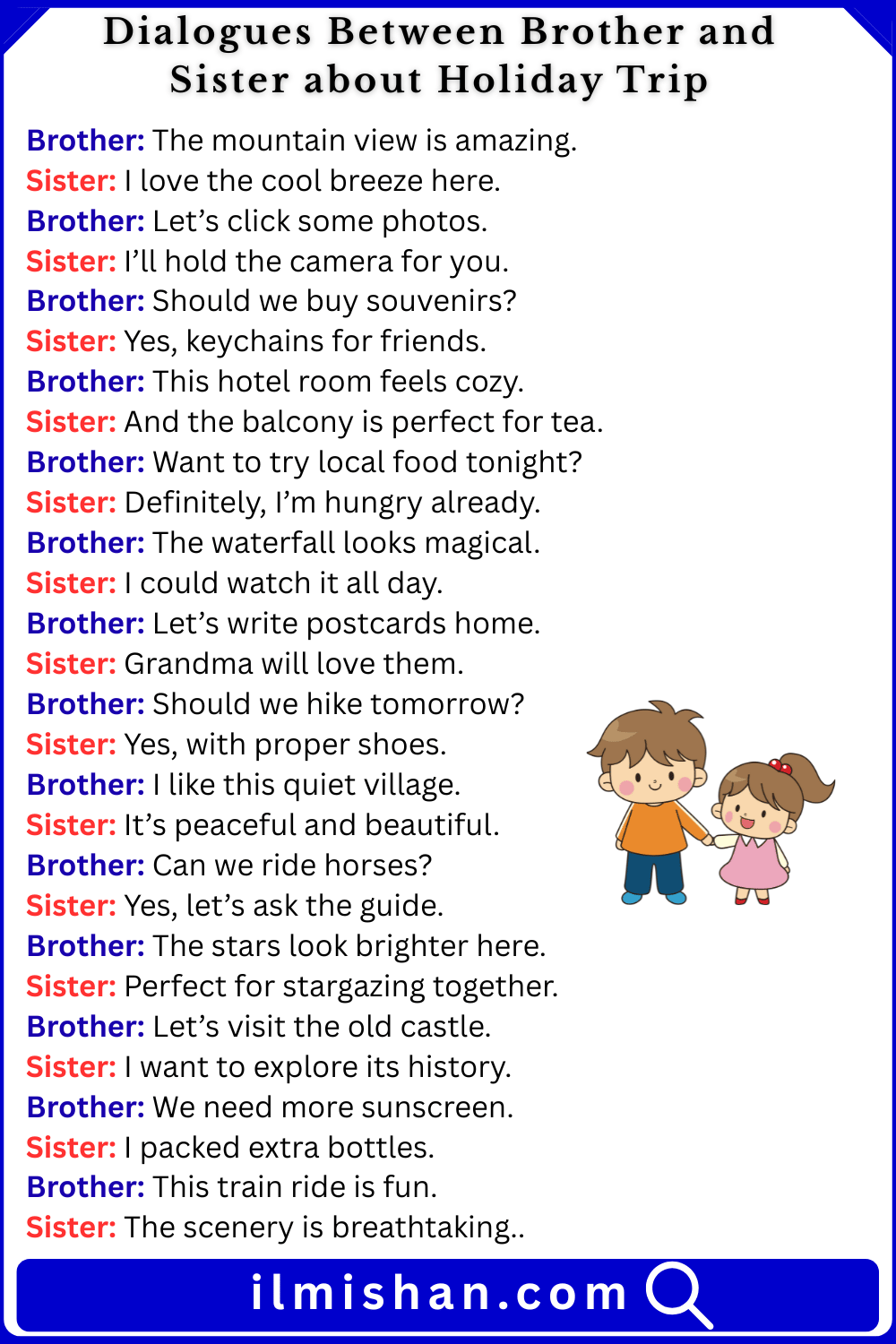 Dialogues Between Brother and Sister about Holiday Trip

Brother: The mountain view is amazing.
Sister: I love the cool breeze here.
Brother: Let's click some photos.
Sister: I'll hold the camera for you.
Brother: Should we buy souvenirs?
Sister: Yes, keychains for friends.
Brother: This hotel room feels cozy.
Sister: And the balcony is perfect for tea.
Brother: Want to try local food tonight?
Sister: Definitely, I'm hungry already.
Brother: The waterfall looks magical.
Sister: I could watch it all day.
Brother: Let's write postcards home.
Sister: Grandma will love them.
Brother: Should we hike tomorrow?
Sister: Yes, with proper shoes.
Brother: I like this quiet village.
Sister: It's peaceful and beautiful.
Brother: Can we ride horses?
Sister: Yes, let's ask the guide.
Brother: The stars look brighter here.
Sister: Perfect for stargazing together.
Brother: Let's visit the old castle.
Sister: I want to explore its history.
Brother: We need more sunscreen.
Sister: I packed extra bottles.
Brother: This train ride is fun.
Sister: The scenery is breathtaking..

ilmishan.com